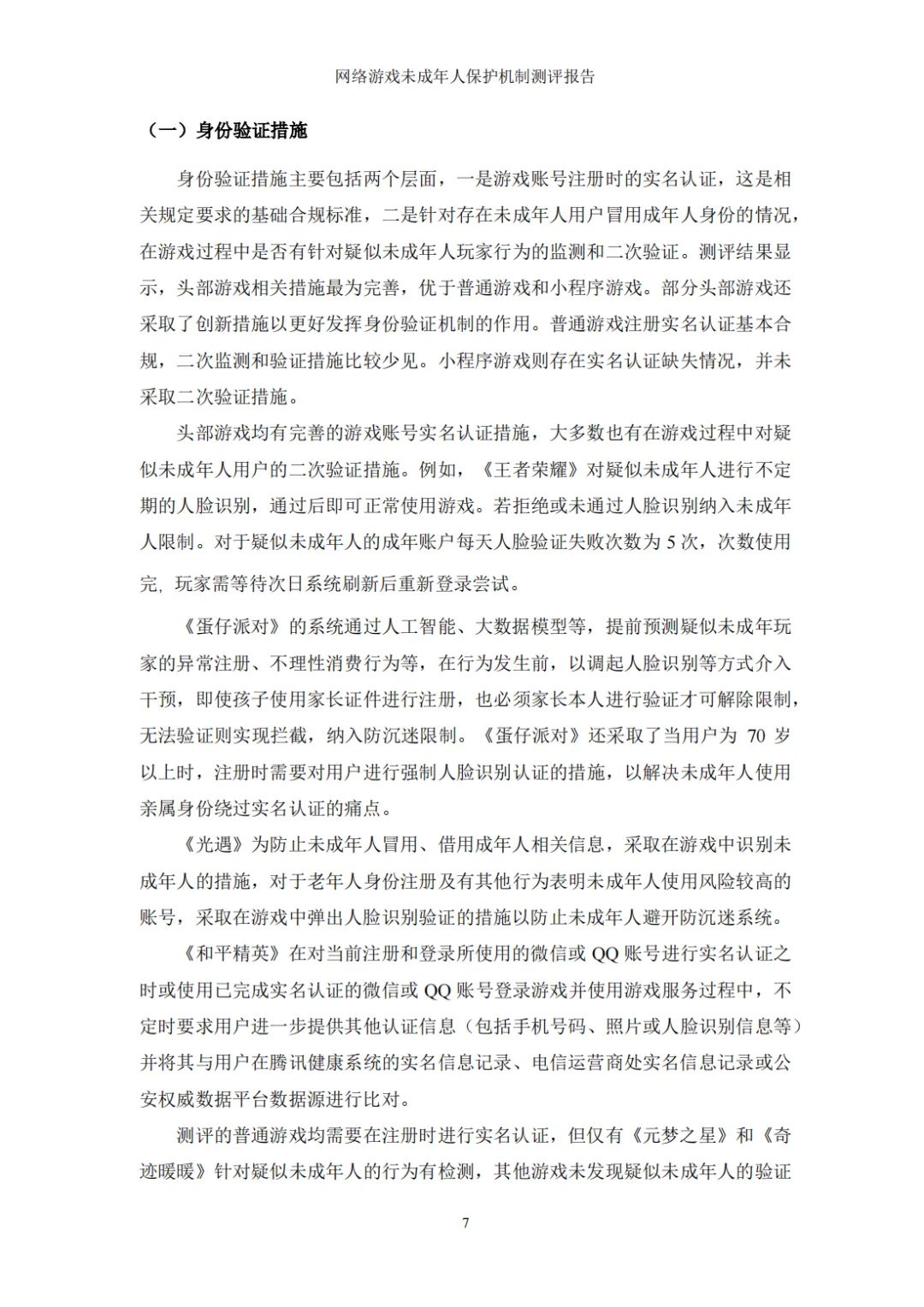 网络游戏未成年人保护机制测评报告

（一）身份验证措施

身份验证措施主要包括两个层面，一是游戏账号注册时的实名认证，这是相关规定要求的基础合规标准，二是针对存在未成年人用户冒用成年人身份的情况，在游戏过程中是否有针对疑似未成年人玩家行为的监测和二次验证。测评结果显示，头部游戏相关措施最为完善，优于普通游戏和小程序游戏。部分头部游戏还采取了创新措施以更好发挥身份验证机制的作用。普通游戏注册实名认证基本合规，二次监测和验证措施比较少见。小程序游戏则存在实名认证缺失情况，并未采取二次验证措施。

头部游戏均有完善的游戏账号实名认证措施，大多数也有在游戏过程中对疑似未成年人用户的二次验证措施。例如，《王者荣耀》对疑似未成年人进行不定期的人脸识别，通过后即可正常使用游戏。若拒绝或未通过人脸识别纳入未成年人限制。对于疑似未成年人的成年账户每天人脸验证失败次数为 5 次，次数使用完，玩家需等待次日系统刷新后重新登录尝试。

《蛋仔派对》的系统通过人工智能、大数据模型等，提前预测疑似未成年玩家的异常注册、不理性消费行为等，在行为发生前，以调起人脸识别等方式介入干预，即使孩子使用家长证件进行注册，也必须家长本人进行验证才可解除限制，无法验证则实现拦截，纳入防沉迷限制。《蛋仔派对》还采取了当用户为 70 岁以上时，注册时需要对用户进行强制人脸识别认证的措施，以解决未成年人使用亲属身份绕过实名认证的痛点。

《光遇》为防止未成年人冒用、借用成年人相关信息，采取在游戏中识别未成年人的措施，对于老年人身份注册及有其他行为表明未成年人使用风险较高的账号，采取在游戏中弹出人脸识别验证的措施以防止未成年人避开防沉迷系统。

《和平精英》在对当前注册和登录所使用的微信或 QQ 账号进行实名认证之时或使用已完成实名认证的微信或 QQ 账号登录游戏并使用游戏服务过程中，不定时要求用户进一步提供其他认证信息（包括手机号码、照片或人脸识别信息等）并将其与用户在腾讯健康系统的实名信息记录、电信运营商处实名信息记录或公安权威数据平台数据源进行比对。

测评的普通游戏均需要在注册时进行实名认证，但仅有《元梦之星》和《奇迹暖暖》针对疑似未成年人的行为有检测，其他游戏未发现疑似未成年人的验证

7